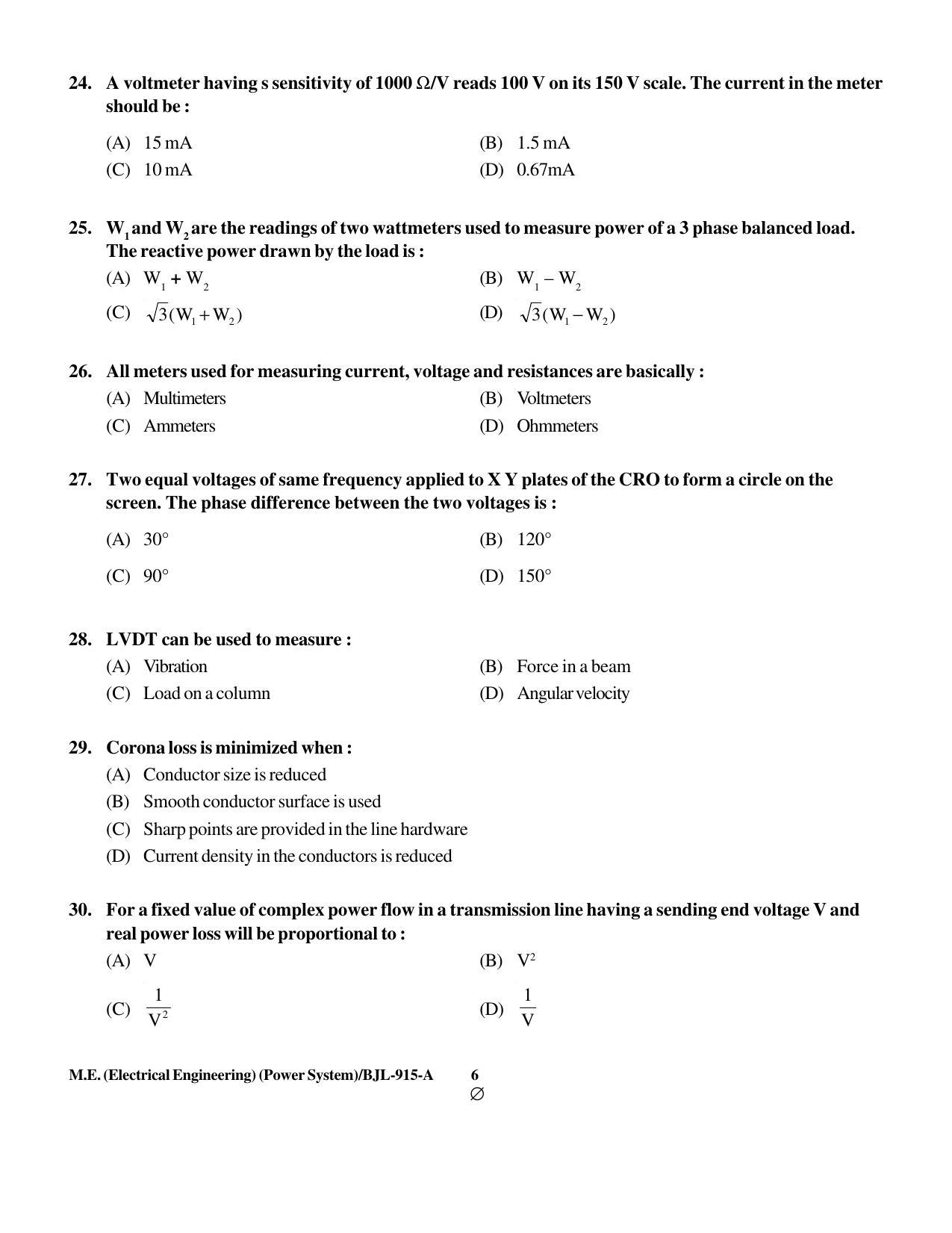 24. A voltmeter having s sensitivity of 1000 Ω/V reads 100 V on its 150 V scale. The current in the meter should be :

(A) 15 mA
(B) 1.5 mA
(C) 10 mA
(D) 0.67mA

25. $W_1$ and $W_2$ are the readings of two wattmeters used to measure power of a 3 phase balanced load. The reactive power drawn by the load is :

(A) $W_1 + W_2$
(B) $W_1 - W_2$
(C) $\sqrt{3}(W_1 + W_2)$
(D) $\sqrt{3}(W_1 - W_2)$

26. All meters used for measuring current, voltage and resistances are basically :

(A) Multimeters
(B) Voltmeters
(C) Ammeters
(D) Ohmmeters

27. Two equal voltages of same frequency applied to X Y plates of the CRO to form a circle on the screen. The phase difference between the two voltages is :

(A) 30°
(B) 120°
(C) 90°
(D) 150°

28. LVDT can be used to measure :

(A) Vibration
(B) Force in a beam
(C) Load on a column
(D) Angular velocity

29. Corona loss is minimized when :

(A) Conductor size is reduced
(B) Smooth conductor surface is used
(C) Sharp points are provided in the line hardware
(D) Current density in the conductors is reduced

30. For a fixed value of complex power flow in a transmission line having a sending end voltage V and real power loss will be proportional to :

(A) V
(B) $V^2$
(C) $\frac{1}{V^2}$
(D) $\frac{1}{V}$

M.E. (Electrical Engineering) (Power System)/BJL-915-A 6
∅